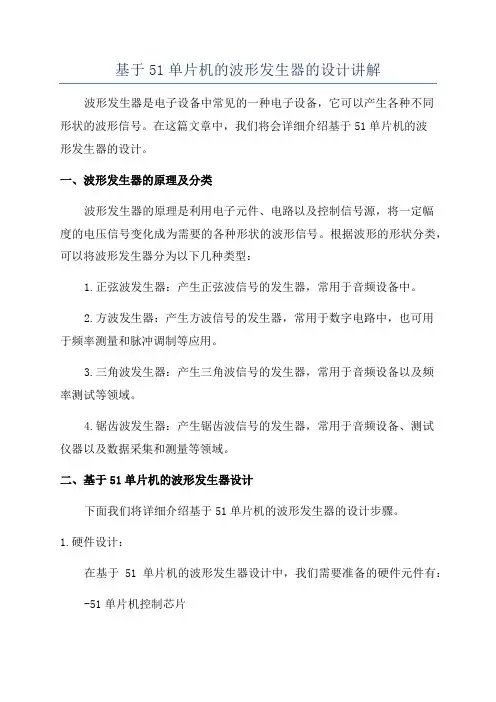 基于 51 单片机的波形发生器的设计讲解

波形发生器是电子设备中常见的一种电子设备，它可以产生各种不同形状的波形信号。在这篇文章中，我们将会详细介绍基于 51 单片机的波形发生器的设计。

一、波形发生器的原理及分类

波形发生器的原理是利用电子元件、电路以及控制信号源，将一定幅度的电压信号变化成为需要的各种形状的波形信号。根据波形的形状分类，可以将波形发生器分为以下几种类型：

1.正弦波发生器：产生正弦波信号的发生器，常用于音频设备中。

2.方波发生器：产生方波信号的发生器，常用于数字电路中，也可用于频率测量和脉冲调制等应用。

3.三角波发生器：产生三角波信号的发生器，常用于音频设备以及频率测试等领域。

4.锯齿波发生器：产生锯齿波信号的发生器，常用于音频设备、测试仪器以及数据采集和测量等领域。

二、基于 51 单片机的波形发生器设计

下面我们将详细介绍基于 51 单片机的波形发生器的设计步骤。

1.硬件设计：

在基于 51 单片机的波形发生器设计中，我们需要准备的硬件元件有：

-51 单片机控制芯片